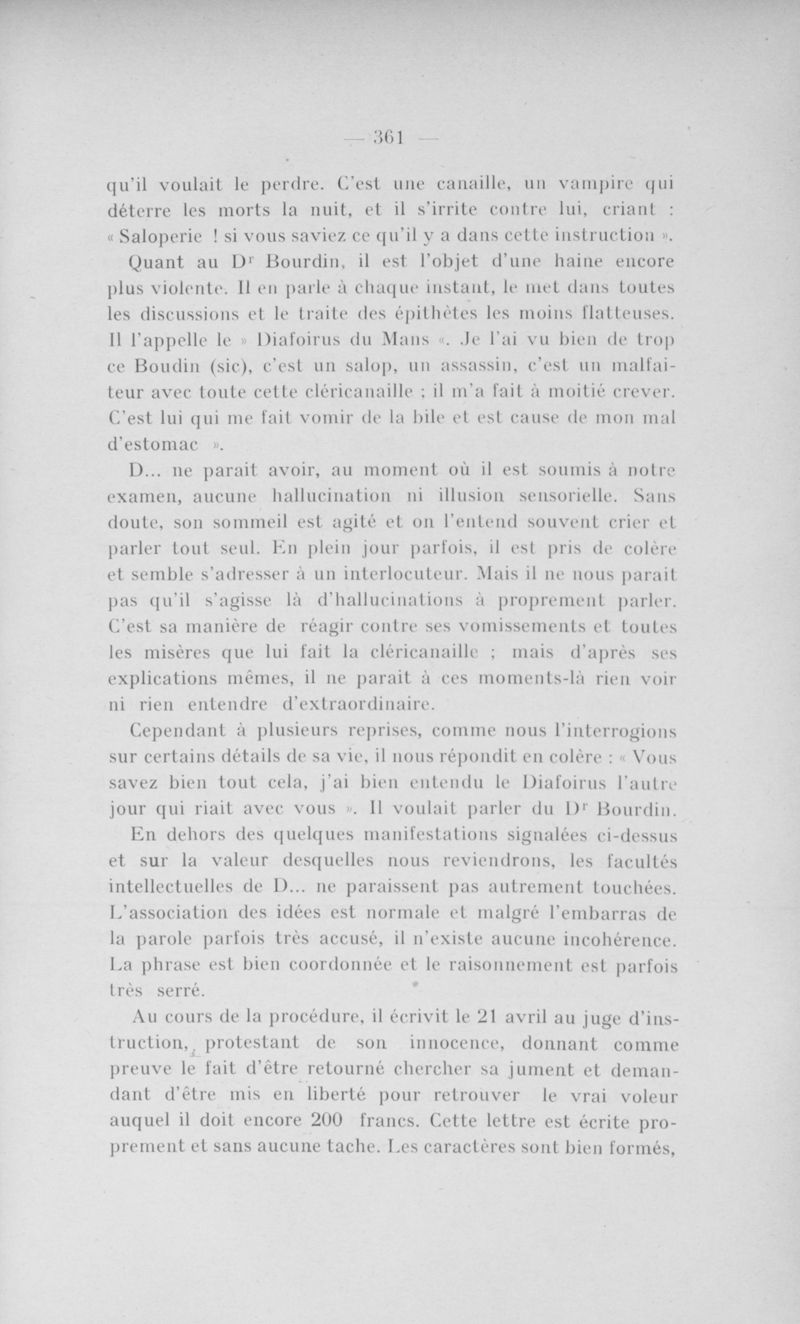 — 361 —

qu'il voulait le perdre. C'est une canaille, un vampire qui déterre les morts la nuit, et il s'irrite contre lui, criant : « Saloperie ! si vous saviez ce qu'il y a dans cette instruction ».

Quant au Dr Bourdin, il est l'objet d'une haine encore plus violente. Il en parle à chaque instant, le met dans toutes les discussions et le traite des épithètes les moins flatteuses. Il l'appelle le » Diafoirus du Mans «. Je l'ai vu bien de trop ce Boudin (sic), c'est un salop, un assassin, c'est un malfaiteur avec toute cette cléricanaille ; il m'a fait à moitié crever. C'est lui qui me fait vomir de la bile et est cause de mon mal d'estomac ».

D... ne parait avoir, au moment où il est soumis à notre examen, aucune hallucination ni illusion sensorielle. Sans doute, son sommeil est agité et on l'entend souvent crier et parler tout seul. En plein jour parfois, il est pris de colère et semble s'adresser à un interlocuteur. Mais il ne nous parait pas qu'il s'agisse là d'hallucinations à proprement parler. C'est sa manière de réagir contre ses vomissements et toutes les misères que lui fait la cléricanaille ; mais d'après ses explications mêmes, il ne parait à ces moments-là rien voir ni rien entendre d'extraordinaire.

Cependant à plusieurs reprises, comme nous l'interrogions sur certains détails de sa vie, il nous répondit en colère : « Vous savez bien tout cela, j'ai bien entendu le Diafoirus l'autre jour qui riait avec vous ». Il voulait parler du Dr Bourdin.

En dehors des quelques manifestations signalées ci-dessus et sur la valeur desquelles nous reviendrons, les facultés intellectuelles de D... ne paraissent pas autrement touchées. L'association des idées est normale et malgré l'embarras de la parole parfois très accusé, il n'existe aucune incohérence. La phrase est bien coordonnée et le raisonnement est parfois très serré.

Au cours de la procédure, il écrivit le 21 avril au juge d'instruction, protestant de son innocence, donnant comme preuve le fait d'être retourné chercher sa jument et demandant d'être mis en liberté pour retrouver le vrai voleur auquel il doit encore 200 francs. Cette lettre est écrite proprement et sans aucune tache. Les caractères sont bien formés,